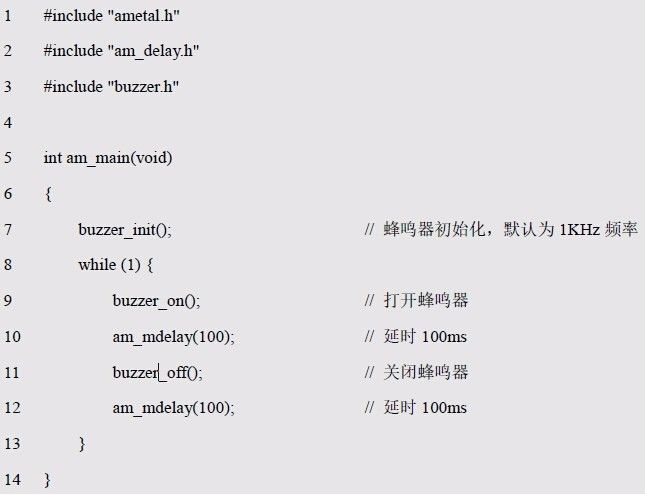 1 #include "ametal.h"

2 #include "am_delay.h"

3 #include "buzzer.h"

4

5 int am_main(void)

6 {

7 buzzer_init(); // 蜂鸣器初始化，默认为 1KHz 频率

8 while (1) {

9 buzzer_on(); // 打开蜂鸣器

10 am_mdelay(100); // 延时 100ms

11 buzzer_off(); // 关闭蜂鸣器

12 am_mdelay(100); // 延时 100ms

13 }

14 }